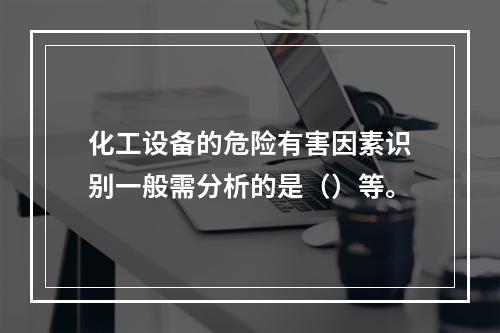 化工设备的危险有害因素识别一般需分析的是（）等。